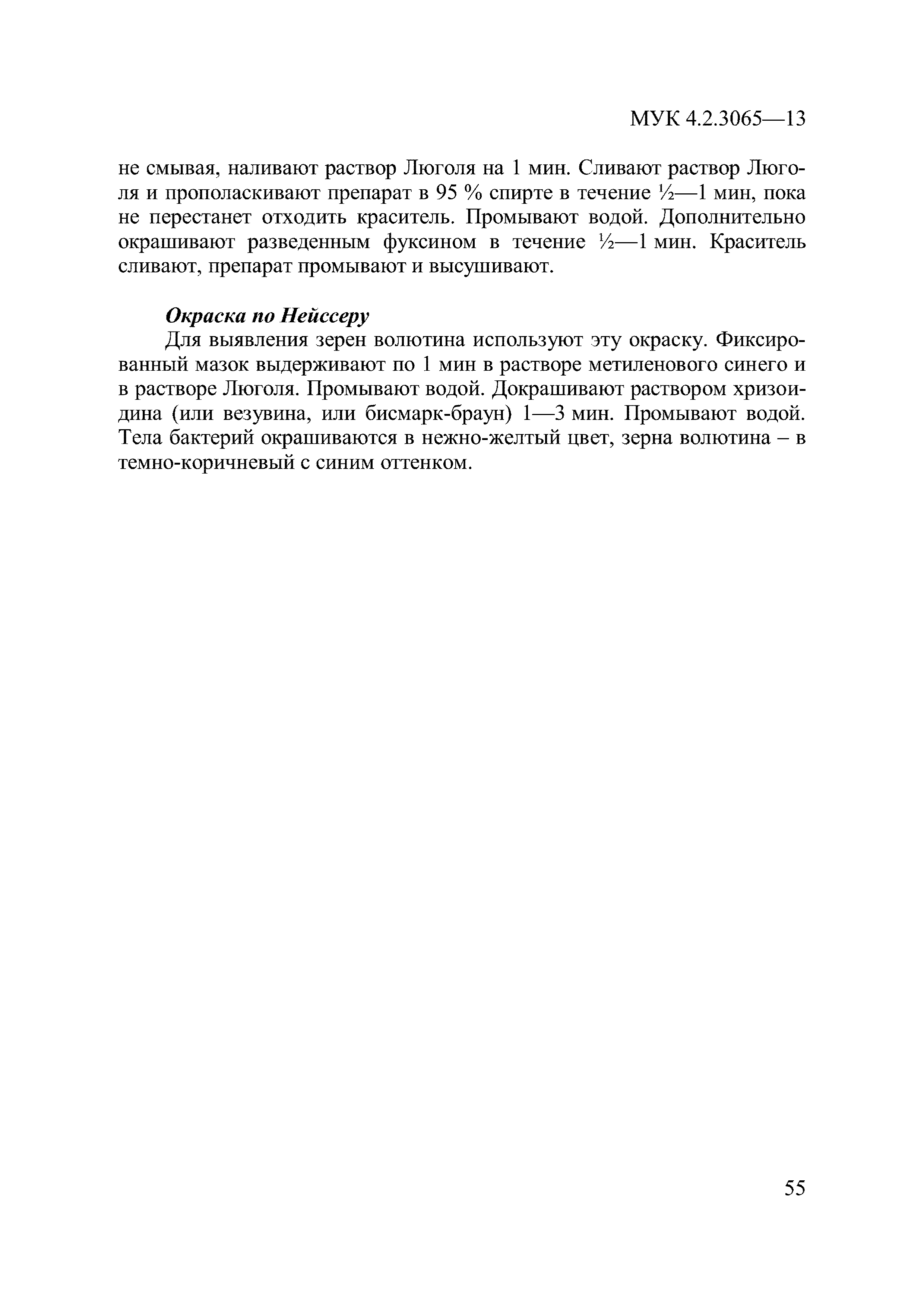 МУК 4.2.3065—13

не смывая, наливают раствор Люголя на 1 мин. Сливают раствор Люголя и прополаскивают препарат в 95 % спирте в течение ½—1 мин, пока не перестанет отходить краситель. Промывают водой. Дополнительно окрашивают разведенным фуксином в течение ½—1 мин. Краситель сливают, препарат промывают и высушивают.

Окраска по Нейссеру

Для выявления зерен волютина используют эту окраску. Фиксированный мазок выдерживают по 1 мин в растворе метиленового синего и в растворе Люголя. Промывают водой. Докрашивают раствором хризоидина (или везувина, или бисмарк-браун) 1—3 мин. Промывают водой. Тела бактерий окрашиваются в нежно-желтый цвет, зерна волютина – в темно-коричневый с синим оттенком.

55